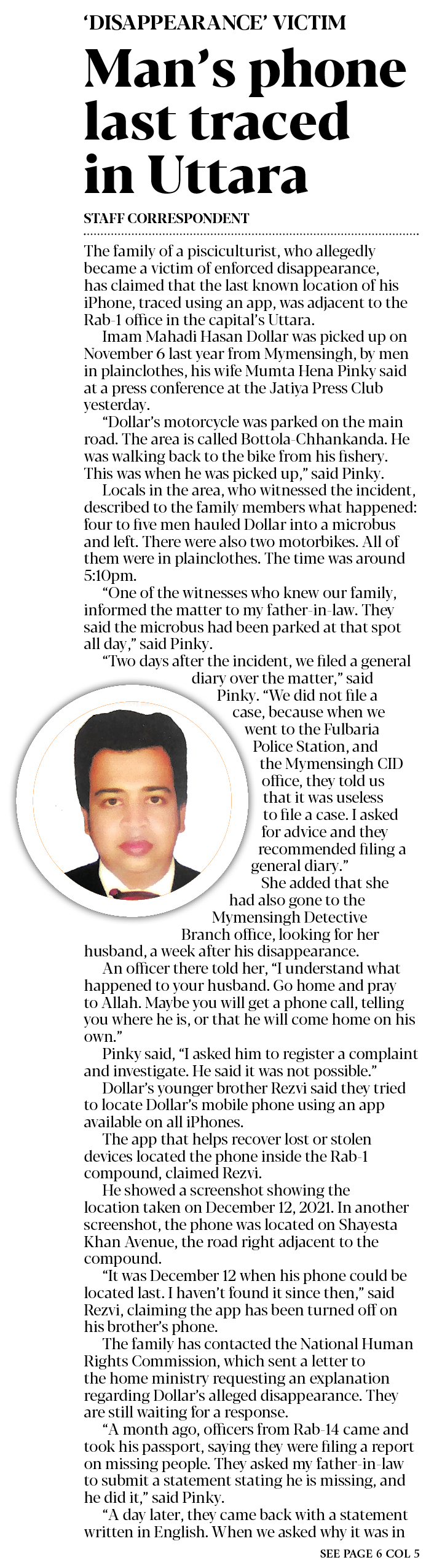 'DISAPPEARANCE' VICTIM

Man's phone last traced in Uttara

STAFF CORRESPONDENT

The family of a pisciculturist, who allegedly became a victim of enforced disappearance, has claimed that the last known location of his iPhone, traced using an app, was adjacent to the Rab-1 office in the capital's Uttara.

Imam Mahadi Hasan Dollar was picked up on November 6 last year from Mymensingh, by men in plainclothes, his wife Mumta Hena Pinky said at a press conference at the Jatiya Press Club yesterday.

"Dollar's motorcycle was parked on the main road. The area is called Bottola-Chhankanda. He was walking back to the bike from his fishery. This was when he was picked up," said Pinky.

Locals in the area, who witnessed the incident, described to the family members what happened: four to five men hauled Dollar into a microbus and left. There were also two motorbikes. All of them were in plainclothes. The time was around 5:10pm.

"One of the witnesses who knew our family, informed the matter to my father-in-law. They said the microbus had been parked at that spot all day," said Pinky.

"Two days after the incident, we filed a general diary over the matter," said Pinky. "We did not file a case, because when we went to the Fulbaria Police Station, and the Mymensingh CID office, they told us that it was useless to file a case. I asked for advice and they recommended filing a general diary."

She added that she had also gone to the Mymensingh Detective Branch office, looking for her husband, a week after his disappearance.

An officer there told her, "I understand what happened to your husband. Go home and pray to Allah. Maybe you will get a phone call, telling you where he is, or that he will come home on his own."

Pinky said, "I asked him to register a complaint and investigate. He said it was not possible."

Dollar's younger brother Rezvi said they tried to locate Dollar's mobile phone using an app available on all iPhones.

The app that helps recover lost or stolen devices located the phone inside the Rab-1 compound, claimed Rezvi.

He showed a screenshot showing the location taken on December 12, 2021. In another screenshot, the phone was located on Shayesta Khan Avenue, the road right adjacent to the compound.

"It was December 12 when his phone could be located last. I haven't found it since then," said Rezvi, claiming the app has been turned off on his brother's phone.

The family has contacted the National Human Rights Commission, which sent a letter to the home ministry requesting an explanation regarding Dollar's alleged disappearance. They are still waiting for a response.

"A month ago, officers from Rab-14 came and took his passport, saying they were filing a report on missing people. They asked my father-in-law to submit a statement stating he is missing, and he did it," said Pinky.

"A day later, they came back with a statement written in English. When we asked why it was in

SEE PAGE 6 COL 5